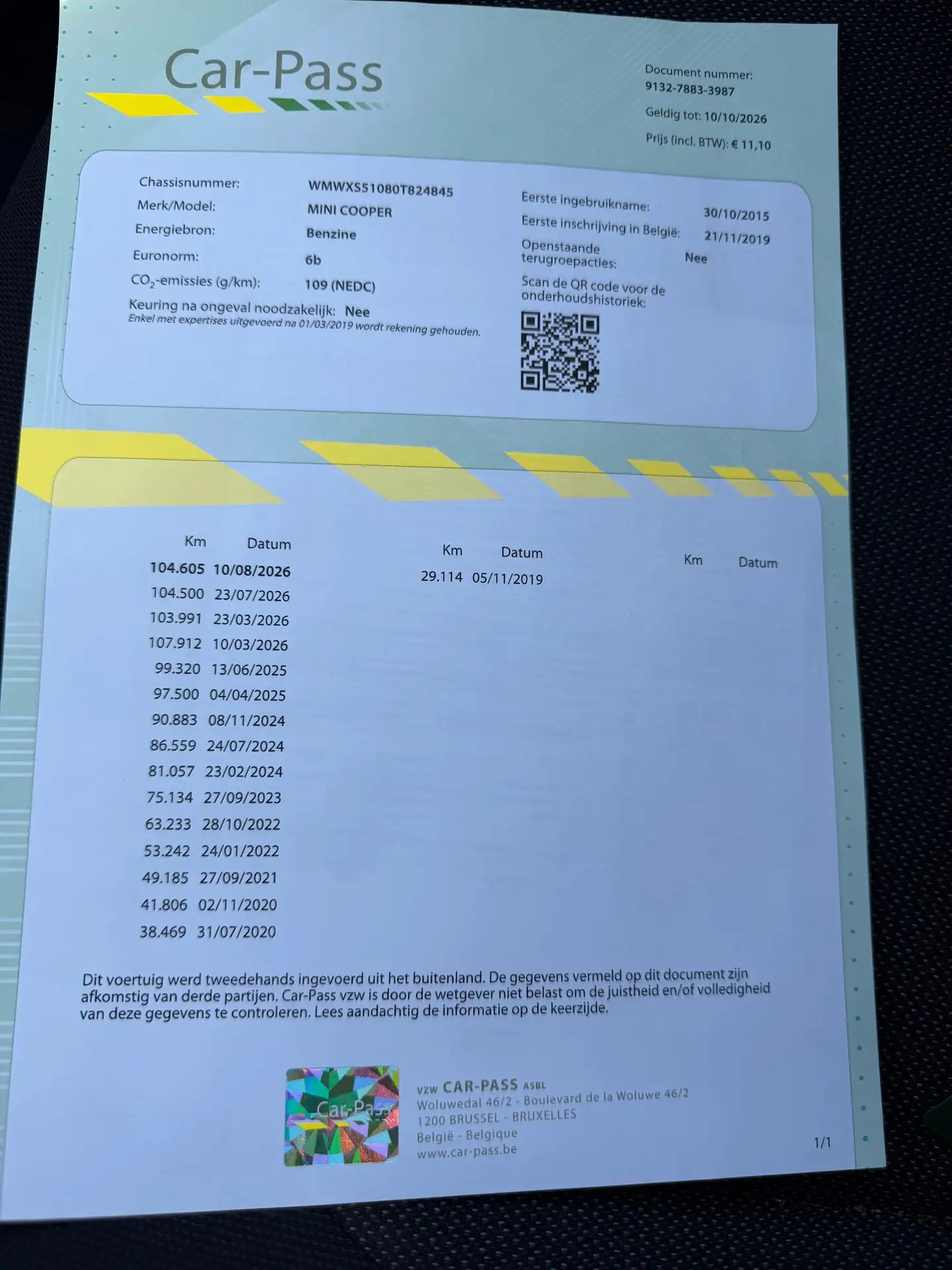 Car-Pass

Document nummer:
9132-7883-3987
Geldig tot: 10/10/2026
Prijs (incl. BTW): € 11,10

Chassisnummer: WMWXS51080T824845
Merk/Model: MINI COOPER
Energiebron: Benzine
Euronorm: 6b
$CO_2$-emissies (g/km): 109 (NEDC)
Keuring na ongeval noodzakelijk: Nee
Enkel met expertises uitgevoerd na 01/03/2019 wordt rekening gehouden.

Eerste ingebruikname: 30/10/2015
Eerste inschrijving in België: 21/11/2019
Openstaande terugroepacties: Nee
Scan de QR code voor de onderhoudshistoriek:

| Km | Datum |
|---|---|
| 104.605 | 10/08/2026 |
| 104.500 | 23/07/2026 |
| 103.991 | 23/03/2026 |
| 107.912 | 10/03/2026 |
| 99.320 | 13/06/2025 |
| 97.500 | 04/04/2025 |
| 90.883 | 08/11/2024 |
| 86.559 | 24/07/2024 |
| 81.057 | 23/02/2024 |
| 75.134 | 27/09/2023 |
| 63.233 | 28/10/2022 |
| 53.242 | 24/01/2022 |
| 49.185 | 27/09/2021 |
| 41.806 | 02/11/2020 |
| 38.469 | 31/07/2020 |

| Km | Datum |
|---|---|
| 29.114 | 05/11/2019 |

| Km | Datum |
|---|---|

Dit voertuig werd tweedehands ingevoerd uit het buitenland. De gegevens vermeld op dit document zijn afkomstig van derde partijen. Car-Pass vzw is door de wetgever niet belast om de juistheid en/of volledigheid van deze gegevens te controleren. Lees aandachtig de informatie op de keerzijde.

Car-Pass

VZW CAR-PASS ASBL
Woluwedal 46/2 - Boulevard de la Woluwe 46/2
1200 BRUSSEL - BRUXELLES
België - Belgique
www.car-pass.be

1/1